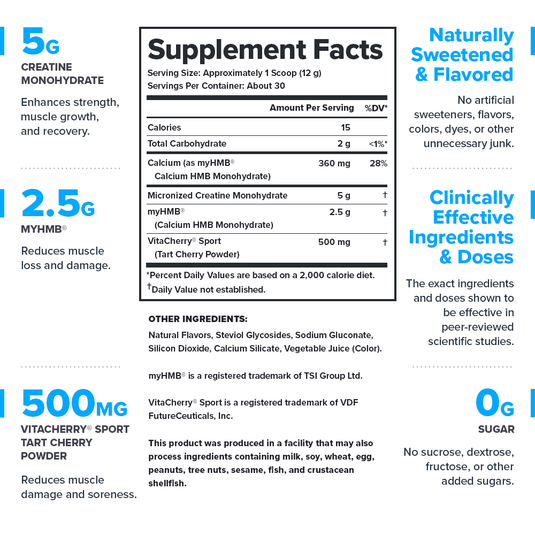 5G
CREATINE MONOHYDRATE

Enhances strength, muscle growth, and recovery.

2.5G
MYHMB®

Reduces muscle loss and damage.

500MG
VITACHERRY® SPORT TART CHERRY POWDER

Reduces muscle damage and soreness.

Supplement Facts
Serving Size: Approximately 1 Scoop (12 g)
Servings Per Container: About 30

| | Amount Per Serving | %DV* |
|---|---|---|
| Calories | 15 | |
| Total Carbohydrate | 2 g | <1%* |
| Calcium (as myHMB® Calcium HMB Monohydrate) | 360 mg | 28% |
| Micronized Creatine Monohydrate | 5 g | † |
| myHMB® (Calcium HMB Monohydrate) | 2.5 g | † |
| VitaCherry® Sport (Tart Cherry Powder) | 500 mg | † |

*Percent Daily Values are based on a 2,000 calorie diet.
†Daily Value not established.

OTHER INGREDIENTS:
Natural Flavors, Steviol Glycosides, Sodium Gluconate, Silicon Dioxide, Calcium Silicate, Vegetable Juice (Color).

myHMB® is a registered trademark of TSI Group Ltd.

VitaCherry® Sport is a registered trademark of VDF FutureCeuticals, Inc.

This product was produced in a facility that may also process ingredients containing milk, soy, wheat, egg, peanuts, tree nuts, sesame, fish, and crustacean shellfish.

Naturally Sweetened & Flavored

No artificial sweeteners, flavors, colors, dyes, or other unnecessary junk.

Clinically Effective Ingredients & Doses

The exact ingredients and doses shown to be effective in peer-reviewed scientific studies.

0G
SUGAR

No sucrose, dextrose, fructose, or other added sugars.